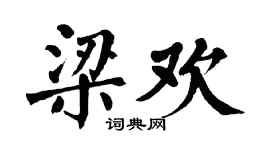 梁欢
词典网